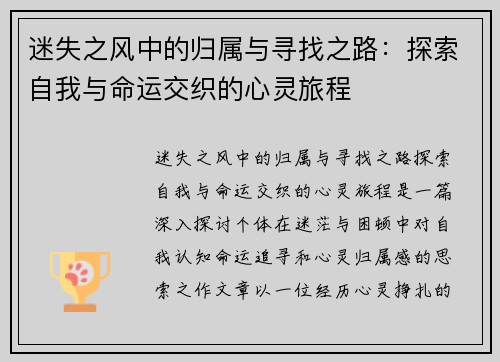 迷失之风中的归属与寻找之路：探索自我与命运交织的心灵旅程

迷失之风中的归属与寻找之路探索自我与命运交织的心灵旅程是一篇深入探讨个体在迷茫与困顿中对自我认知命运追寻和心灵归属感的思索之作文章以一位经历心灵挣扎的